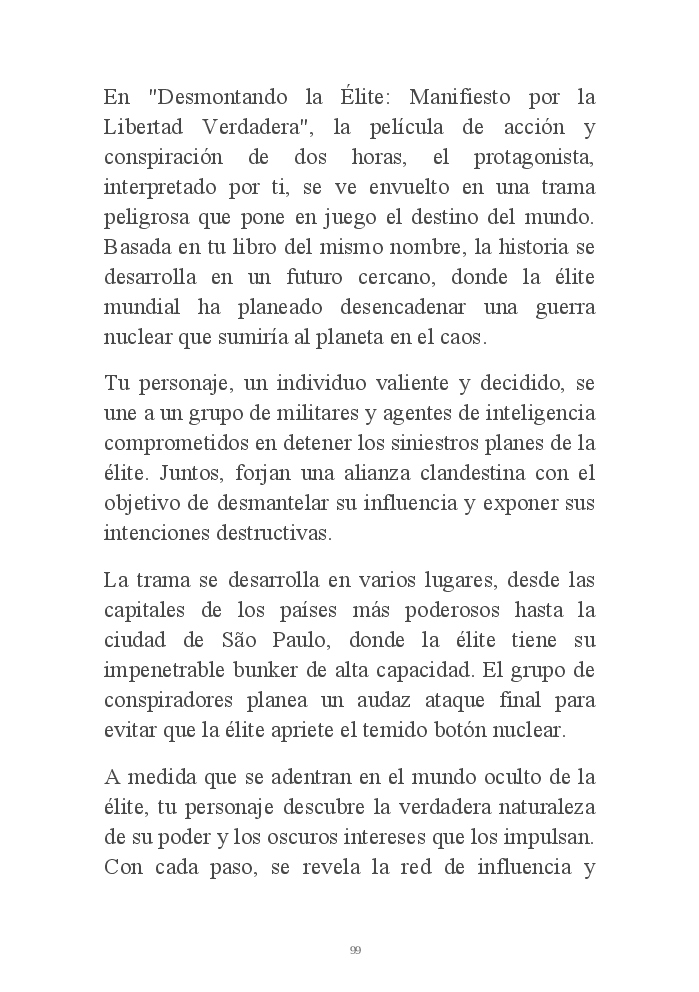 En "Desmontando la Élite: Manifiesto por la Libertad Verdadera", la película de acción y conspiración de dos horas, el protagonista, interpretado por ti, se ve envuelto en una trama peligrosa que pone en juego el destino del mundo. Basada en tu libro del mismo nombre, la historia se desarrolla en un futuro cercano, donde la élite mundial ha planeado desencadenar una guerra nuclear que sumiría al planeta en el caos.

Tu personaje, un individuo valiente y decidido, se une a un grupo de militares y agentes de inteligencia comprometidos en detener los siniestros planes de la élite. Juntos, forjan una alianza clandestina con el objetivo de desmantelar su influencia y exponer sus intenciones destructivas.

La trama se desarrolla en varios lugares, desde las capitales de los países más poderosos hasta la ciudad de São Paulo, donde la élite tiene su impenetrable bunker de alta capacidad. El grupo de conspiradores planea un audaz ataque final para evitar que la élite apriete el temido botón nuclear.

A medida que se adentran en el mundo oculto de la élite, tu personaje descubre la verdadera naturaleza de su poder y los oscuros intereses que los impulsan. Con cada paso, se revela la red de influencia y

99